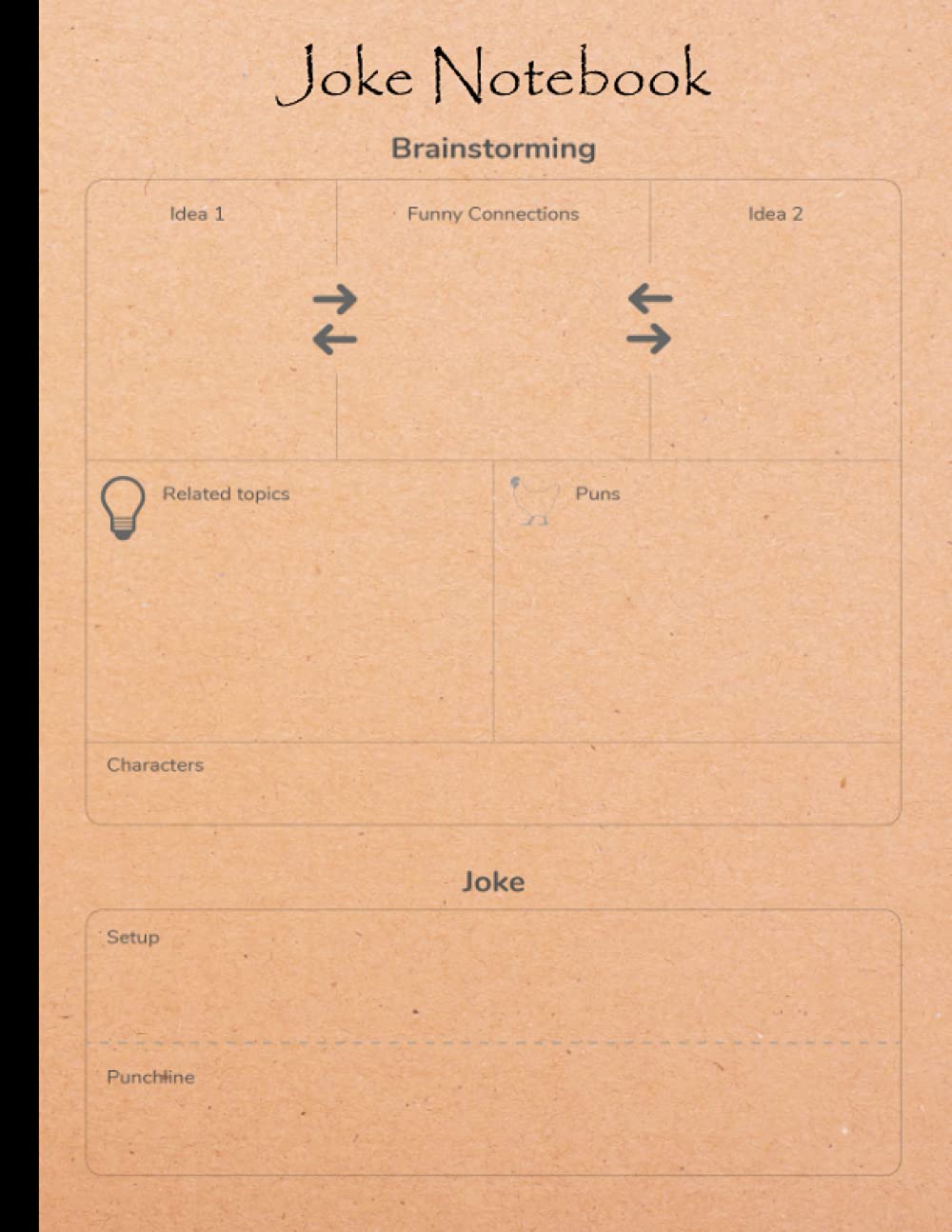 Joke Notebook

Brainstorming

Idea 1

Funny Connections

Idea 2

Related topics

Puns

Characters

Joke

Setup

Punchline